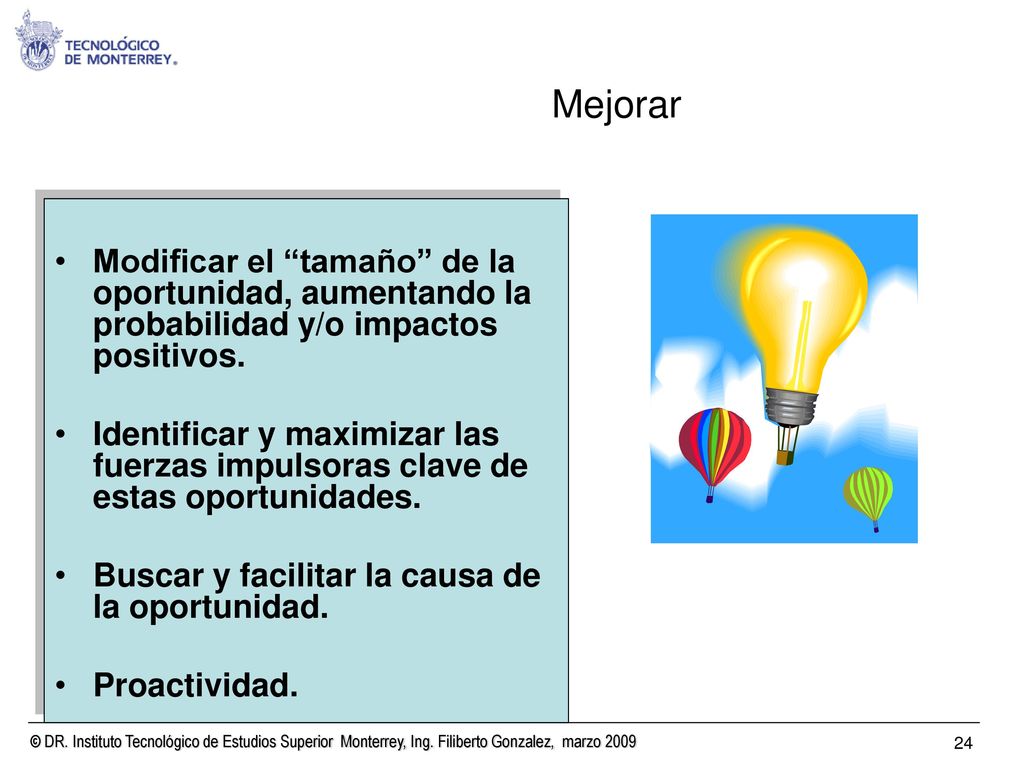 TECNOLÓGICO DE MONTERREY®

Mejorar

• Modificar el “tamaño” de la oportunidad, aumentando la probabilidad y/o impactos positivos.

• Identificar y maximizar las fuerzas impulsoras clave de estas oportunidades.

• Buscar y facilitar la causa de la oportunidad.

• Proactividad.

© DR. Instituto Tecnológico de Estudios Superior Monterrey, Ing. Filiberto Gonzalez, marzo 2009

24